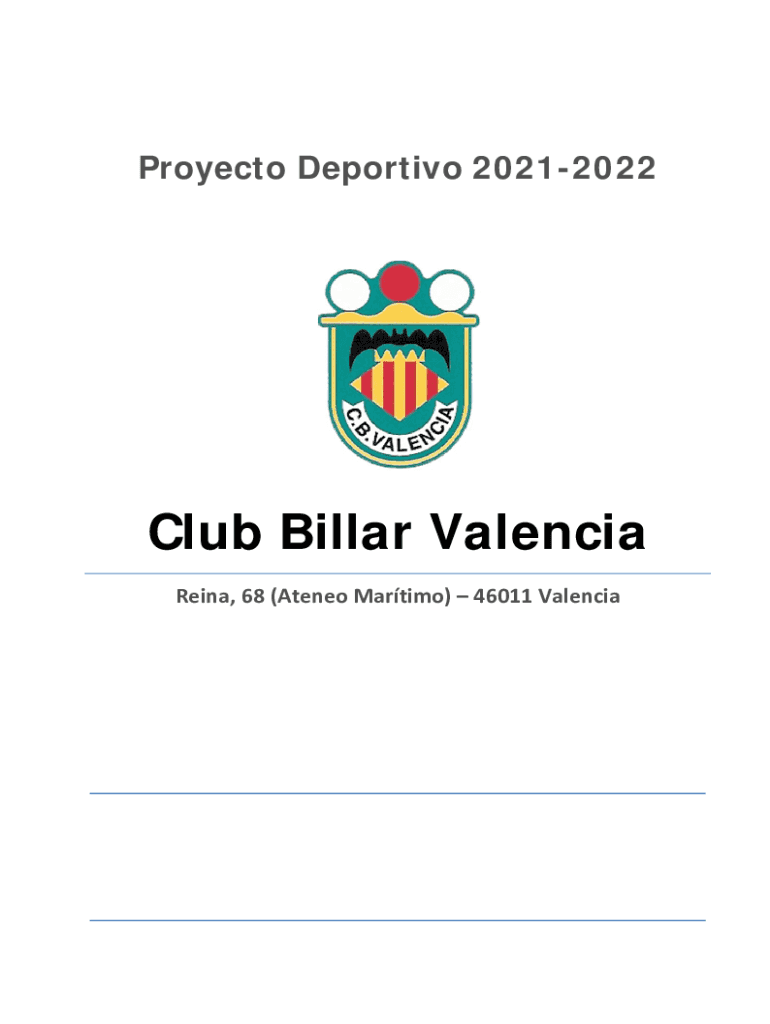 Proyecto Deportivo 2021-2022

C.B.VALENCIA

Club Billar Valencia

Reina, 68 (Ateneo Marítimo) – 46011 Valencia